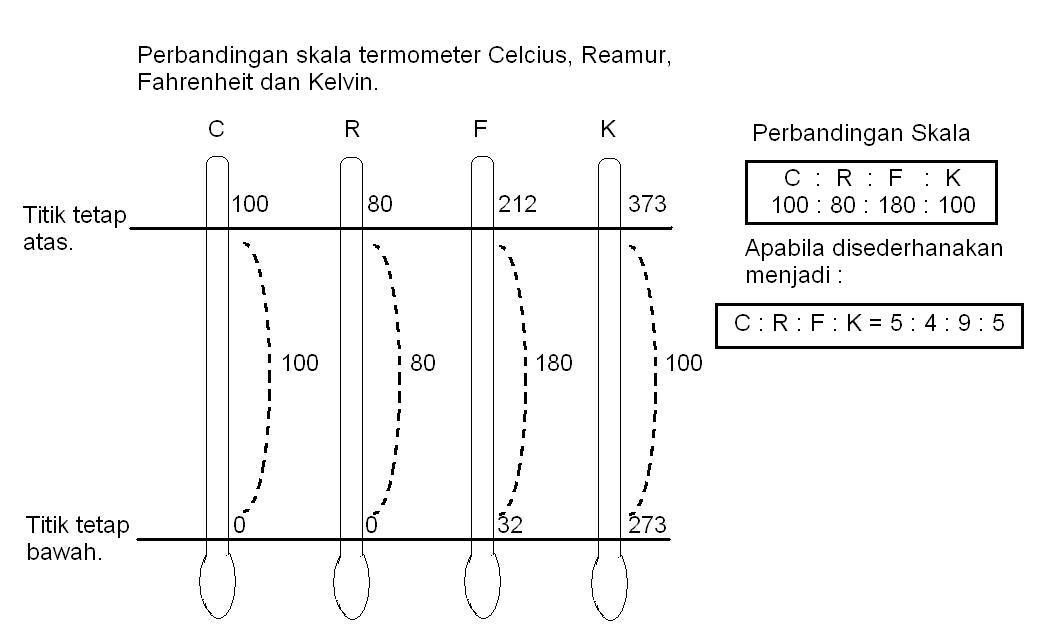 Perbandingan skala termometer Celcius, Reamur, Fahrenheit dan Kelvin.

C R F K

Titik tetap atas.

100 80 212 373

100 80 180 100

Titik tetap bawah.

0 0 32 273

Perbandingan Skala

C : R : F : K
100 : 80 : 180 : 100

Apabila disederhanakan menjadi :

C : R : F : K = 5 : 4 : 9 : 5